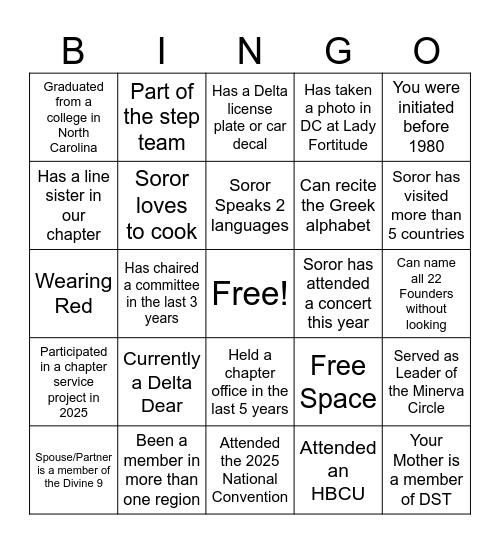 | B | I | N | G | O |
|---|---|---|---|---|
| Graduated from a college in North Carolina | Part of the step team | Has a Delta license plate or car decal | Has taken a photo in DC at Lady Fortitude | You were initiated before 1980 |
| Has a line sister in our chapter | Soror loves to cook | Soror Speaks 2 languages | Can recite the Greek alphabet | Soror has visited more than 5 countries |
| Wearing Red | Has chaired a committee in the last 3 years | Free! | Soror has attended a concert this year | Can name all 22 Founders without looking |
| Participated in a chapter service project in 2025 | Currently a Delta Dear | Held a chapter office in the last 5 years | Free Space | Served as Leader of the Minerva Circle |
| Spouse/Partner is a member of the Divine 9 | Been a member in more than one region | Attended the 2025 National Convention | Attended an HBCU | Your Mother is a member of DST |